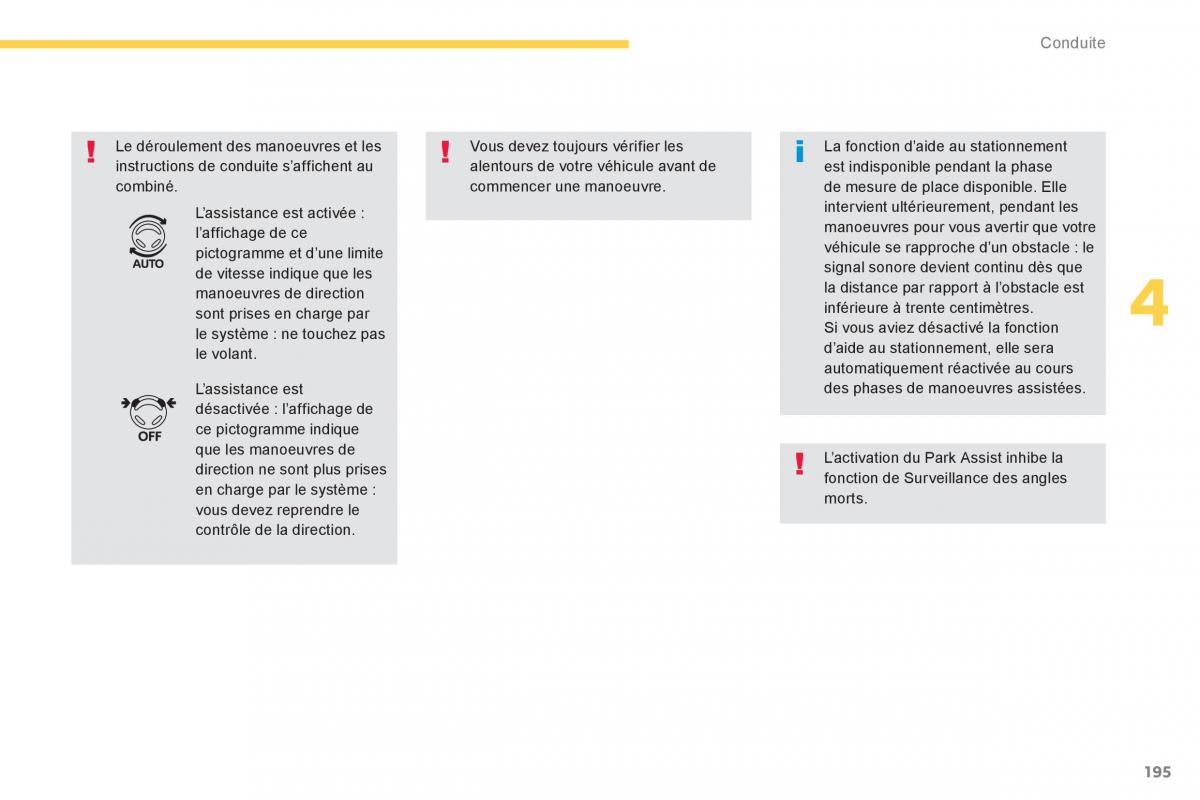 Conduite

!
Le déroulement des manoeuvres et les instructions de conduite s'affichent au combiné.

AUTO
L'assistance est activée : l'affichage de ce pictogramme et d'une limite de vitesse indique que les manoeuvres de direction sont prises en charge par le système : ne touchez pas le volant.

OFF
L'assistance est désactivée : l'affichage de ce pictogramme indique que les manoeuvres de direction ne sont plus prises en charge par le système : vous devez reprendre le contrôle de la direction.

!
Vous devez toujours vérifier les alentours de votre véhicule avant de commencer une manoeuvre.

i
La fonction d'aide au stationnement est indisponible pendant la phase de mesure de place disponible. Elle intervient ultérieurement, pendant les manoeuvres pour vous avertir que votre véhicule se rapproche d'un obstacle : le signal sonore devient continu dès que la distance par rapport à l'obstacle est inférieure à trente centimètres.
Si vous aviez désactivé la fonction d'aide au stationnement, elle sera automatiquement réactivée au cours des phases de manoeuvres assistées.

!
L'activation du Park Assist inhibe la fonction de Surveillance des angles morts.

4

195